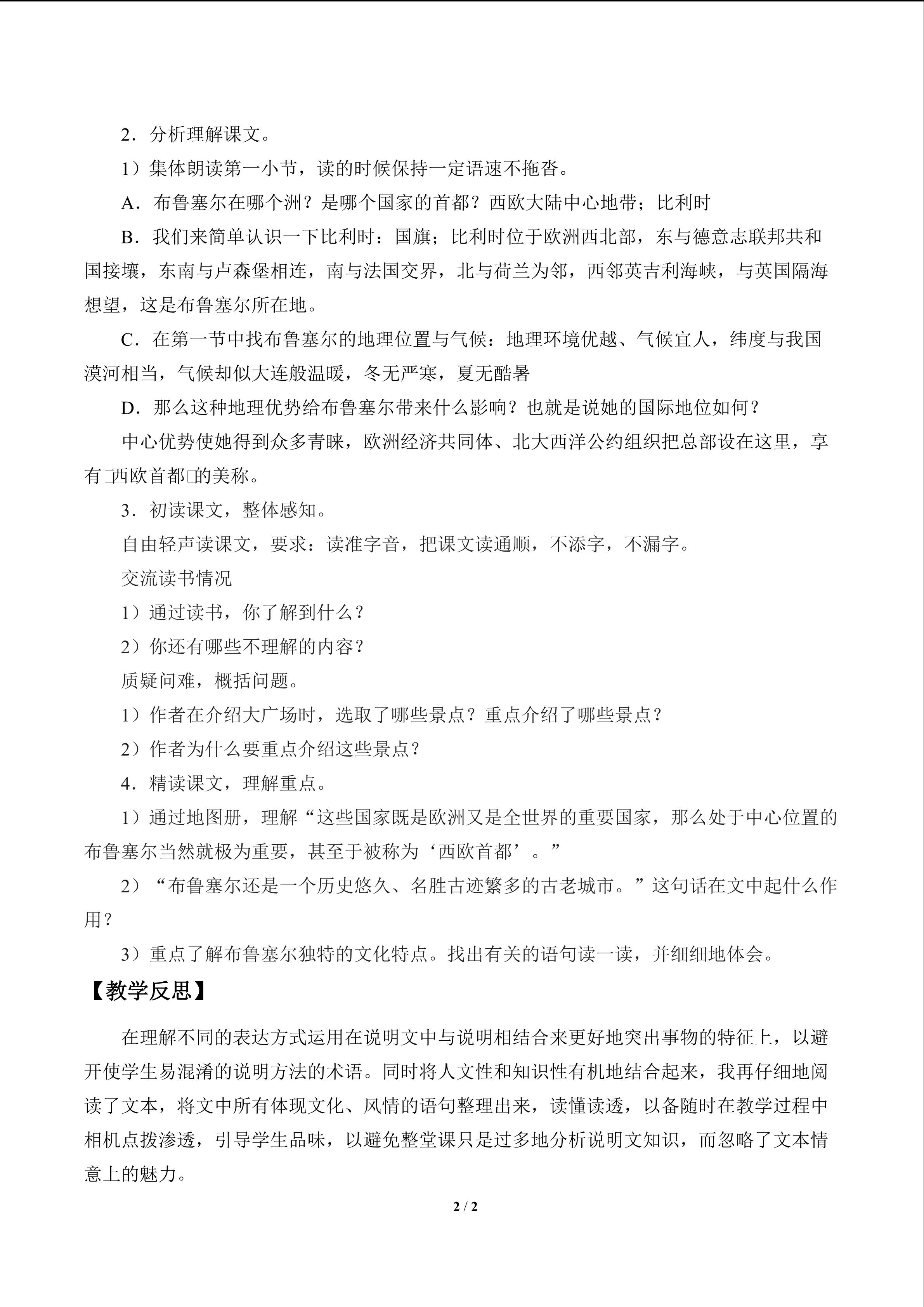 2．分析理解课文。

1）集体朗读第一小节，读的时候保持一定语速不拖沓。

A．布鲁塞尔在哪个洲？是哪个国家的首都？西欧大陆中心地带；比利时

B．我们来简单认识一下比利时：国旗；比利时位于欧洲西北部，东与德意志联邦共和国接壤，东南与卢森堡相连，南与法国交界，北与荷兰为邻，西邻英吉利海峡，与英国隔海想望，这是布鲁塞尔所在地。

C．在第一节中找布鲁塞尔的地理位置与气候：地理环境优越、气候宜人，纬度与我国漠河相当，气候却似大连般温暖，冬无严寒，夏无酷暑

D．那么这种地理优势给布鲁塞尔带来什么影响？也就是说她的国际地位如何？

中心优势使她得到众多青睐，欧洲经济共同体、北大西洋公约组织把总部设在这里，享有□西欧首都□的美称。

3．初读课文，整体感知。

自由轻声读课文，要求：读准字音，把课文读通顺，不添字，不漏字。

交流读书情况

1）通过读书，你了解到什么？

2）你还有哪些不理解的内容？

质疑问难，概括问题。

1）作者在介绍大广场时，选取了哪些景点？重点介绍了哪些景点？

2）作者为什么要重点介绍这些景点？

4．精读课文，理解重点。

1）通过地图册，理解“这些国家既是欧洲又是全世界的重要国家，那么处于中心位置的布鲁塞尔当然就极为重要，甚至于被称为‘西欧首都’。”

2）“布鲁塞尔还是一个历史悠久、名胜古迹繁多的古老城市。”这句话在文中起什么作用？

3）重点了解布鲁塞尔独特的文化特点。找出有关的语句读一读，并细细地体会。

【教学反思】

在理解不同的表达方式运用在说明文中与说明相结合来更好地突出事物的特征上，以避开使学生易混淆的说明方法的术语。同时将人文性和知识性有机地结合起来，我再仔细地阅读了文本，将文中所有体现文化、风情的语句整理出来，读懂读透，以备随时在教学过程中相机点拨渗透，引导学生品味，以避免整堂课只是过多地分析说明文知识，而忽略了文本情意上的魅力。

2 / 2